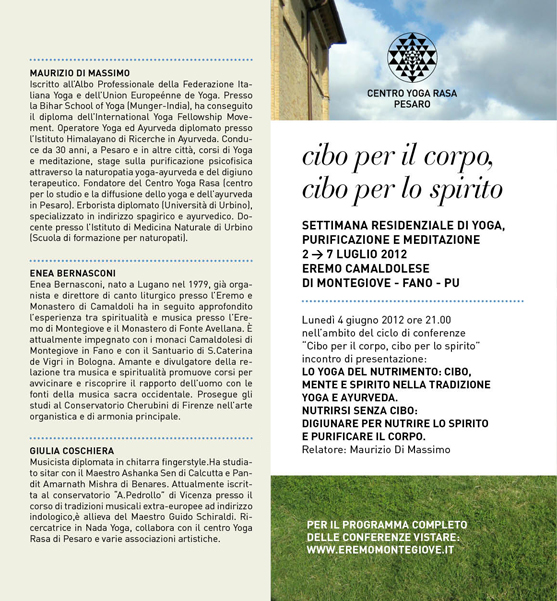 MAURIZIO DI MASSIMO
Iscritto all'Albo Professionale della Federazione Italiana Yoga e dell'Union Europeénne de Yoga. Presso la Bihar School of Yoga (Munger-India), ha conseguito il diploma dell'International Yoga Fellowship Movement. Operatore Yoga ed Ayurveda diplomato presso l'Istituto Himalayano di Ricerche in Ayurveda. Conduce da 30 anni, a Pesaro e in altre città, corsi di Yoga e meditazione, stage sulla purificazione psicofisica attraverso la naturopatia yoga-ayurveda e del digiuno terapeutico. Fondatore del Centro Yoga Rasa (centro per lo studio e la diffusione dello yoga e dell'ayurveda in Pesaro). Erborista diplomato (Università di Urbino), specializzato in indirizzo spagirico e ayurvedico. Docente presso l'Istituto di Medicina Naturale di Urbino (Scuola di formazione per naturopati).

ENEA BERNASCONI
Enea Bernasconi, nato a Lugano nel 1979, già organista e direttore di canto liturgico presso l'Eremo e Monastero di Camaldoli ha in seguito approfondito l'esperienza tra spiritualità e musica presso l'Eremo di Montegiove e il Monastero di Fonte Avellana. È attualmente impegnato con i monaci Camaldolesi di Montegiove in Fano e con il Santuario di S.Caterina de Vigri in Bologna. Amante e divulgatore della relazione tra musica e spiritualità promuove corsi per avvicinare e riscoprire il rapporto dell'uomo con le fonti della musica sacra occidentale. Prosegue gli studi al Conservatorio Cherubini di Firenze nell'arte organistica e di armonia principale.

GIULIA COSCHIERA
Musicista diplomata in chitarra fingerstyle.Ha studiato sitar con il Maestro Ashanka Sen di Calcutta e Pandit Amarnath Mishra di Benares. Attualmente iscritta al conservatorio "A.Pedrollo" di Vicenza presso il corso di tradizioni musicali extra-europee ad indirizzo indologico,è allieva del Maestro Guido Schiraldi. Ricercatrice in Nada Yoga, collabora con il centro Yoga Rasa di Pesaro e varie associazioni artistiche.

CENTRO YOGA RASA
PESARO

cibo per il corpo,
cibo per lo spirito

SETTIMANA RESIDENZIALE DI YOGA, PURIFICAZIONE E MEDITAZIONE
2 → 7 LUGLIO 2012
EREMO CAMALDOLESE
DI MONTEGIOVE - FANO - PU

Lunedì 4 giugno 2012 ore 21.00
nell'ambito del ciclo di conferenze "Cibo per il corpo, cibo per lo spirito" incontro di presentazione:
LO YOGA DEL NUTRIMENTO: CIBO, MENTE E SPIRITO NELLA TRADIZIONE YOGA E AYURVEDA.
NUTRIRSI SENZA CIBO:
DIGIUNARE PER NUTRIRE LO SPIRITO E PURIFICARE IL CORPO.
Relatore: Maurizio Di Massimo

PER IL PROGRAMMA COMPLETO DELLE CONFERENZE VISTARE:
WWW.EREMOMONTEGIOVE.IT